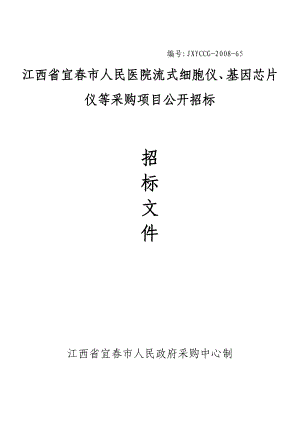 编号:JXYCCG-2008-65

江西省宜春市人民医院流式细胞仪、基因芯片仪等采购项目公开招标

招
标
文
件

江西省宜春市人民政府采购中心制